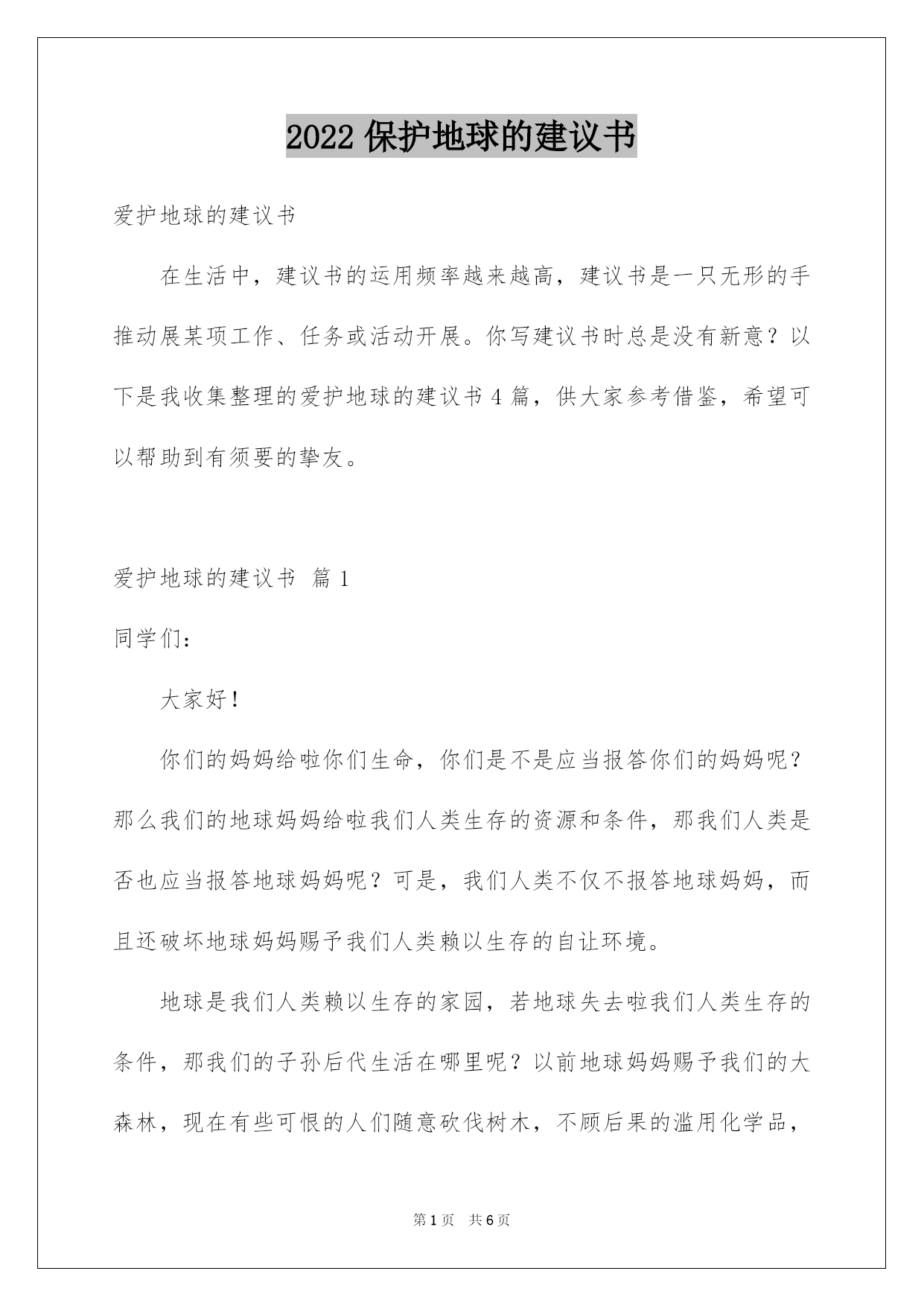 2022 保护地球的建议书

爱护地球的建议书

在生活中，建议书的运用频率越来越高，建议书是一只无形的手推动展某项工作、任务或活动开展。你写建议书时总是没有新意？以下是我收集整理的爱护地球的建议书 4 篇，供大家参考借鉴，希望可以帮助到有须要的挚友。

爱护地球的建议书 篇 1

同学们：

大家好！

你们的妈妈给啦你们生命，你们是不是应当报答你们的妈妈呢？那么我们的地球妈妈给啦我们人类生存的资源和条件，那我们人类是否也应当报答地球妈妈呢？可是，我们人类不仅不报答地球妈妈，而且还破坏地球妈妈赐予我们人类赖以生存的自让环境。

地球是我们人类赖以生存的家园，若地球失去啦我们人类生存的条件，那我们的子孙后代生活在哪里呢？以前地球妈妈赐予我们的大森林，现在有些可恨的人们随意砍伐树木，不顾后果的滥用化学品，

第 1 页 共 6 页